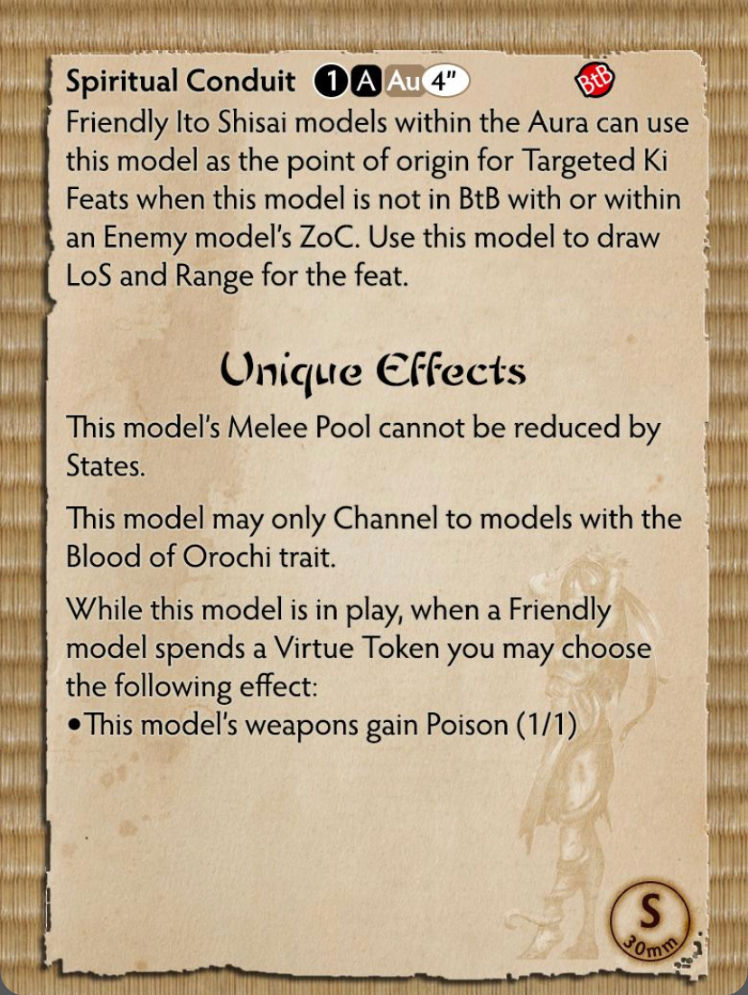 Spiritual Conduit 1 A Au 4" BtB
Friendly Ito Shisai models within the Aura can use this model as the point of origin for Targeted Ki Feats when this model is not in BtB with or within an Enemy model's ZoC. Use this model to draw LoS and Range for the feat.

Unique Effects

This model's Melee Pool cannot be reduced by States.

This model may only Channel to models with the Blood of Orochi trait.

While this model is in play, when a Friendly model spends a Virtue Token you may choose the following effect:
• This model's weapons gain Poison (1/1)

S
30mm